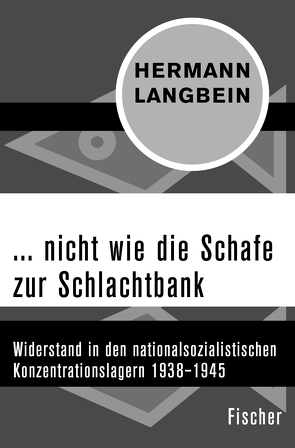 HERMANN LANGBEIN

... nicht wie die Schafe zur Schlachtbank

Widerstand in den nationalsozialistischen Konzentrationslagern 1938–1945

Fischer